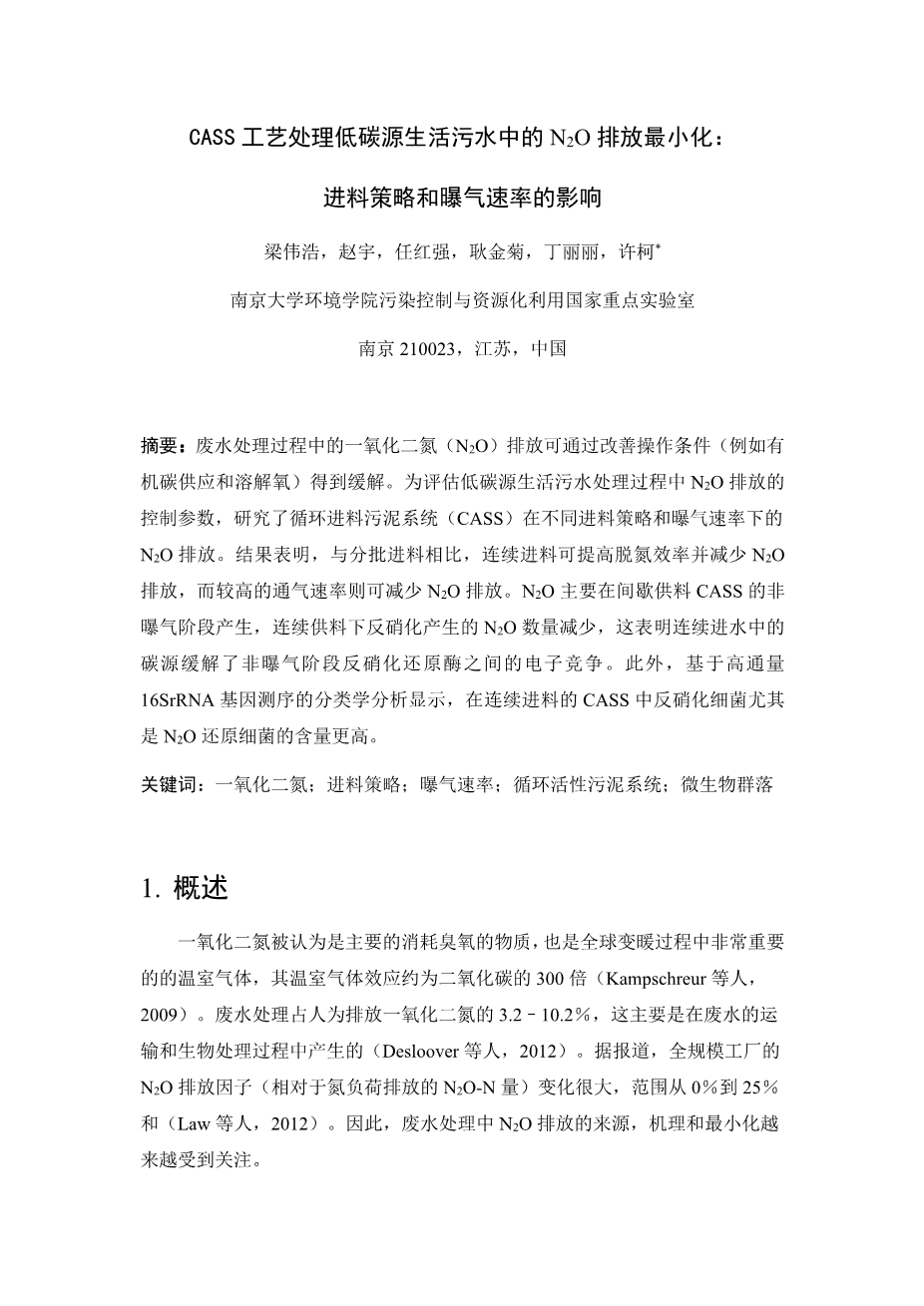 CASS 工艺处理低碳源生活污水中的 $N_2O$ 排放最小化：

进料策略和曝气速率的影响

梁伟浩，赵宇，任红强，耿金菊，丁丽丽，许柯*

南京大学环境学院污染控制与资源化利用国家重点实验室

南京 210023，江苏，中国

摘要：废水处理过程中的一氧化二氮（$N_2O$）排放可通过改善操作条件（例如有机碳供应和溶解氧）得到缓解。为评估低碳源生活污水处理过程中 $N_2O$ 排放的控制参数，研究了循环进料污泥系统（CASS）在不同进料策略和曝气速率下的 $N_2O$ 排放。结果表明，与分批进料相比，连续进料可提高脱氮效率并减少 $N_2O$ 排放，而较高的通气速率则可减少 $N_2O$ 排放。$N_2O$ 主要在间歇供料 CASS 的非曝气阶段产生，连续供料下反硝化产生的 $N_2O$ 数量减少，这表明连续进水中的碳源缓解了非曝气阶段反硝化还原酶之间的电子竞争。此外，基于高通量 16SrRNA 基因测序的分类学分析显示，在连续进料的 CASS 中反硝化细菌尤其是 $N_2O$ 还原细菌的含量更高。

关键词：一氧化二氮；进料策略；曝气速率；循环活性污泥系统；微生物群落

1. 概述

一氧化二氮被认为是主要的消耗臭氧的物质，也是全球变暖过程中非常重要的的温室气体，其温室气体效应约为二氧化碳的 300 倍（Kampschreur 等人，2009）。废水处理占人为排放一氧化二氮的 3.2－10.2%，这主要是在废水的运输和生物处理过程中产生的（Desloover 等人，2012）。据报道，全规模工厂的 $N_2O$ 排放因子（相对于氮负荷排放的 $N_2O$-N 量）变化很大，范围从 0%到 25%和（Law 等人，2012）。因此，废水处理中 $N_2O$ 排放的来源，机理和最小化越来越受到关注。